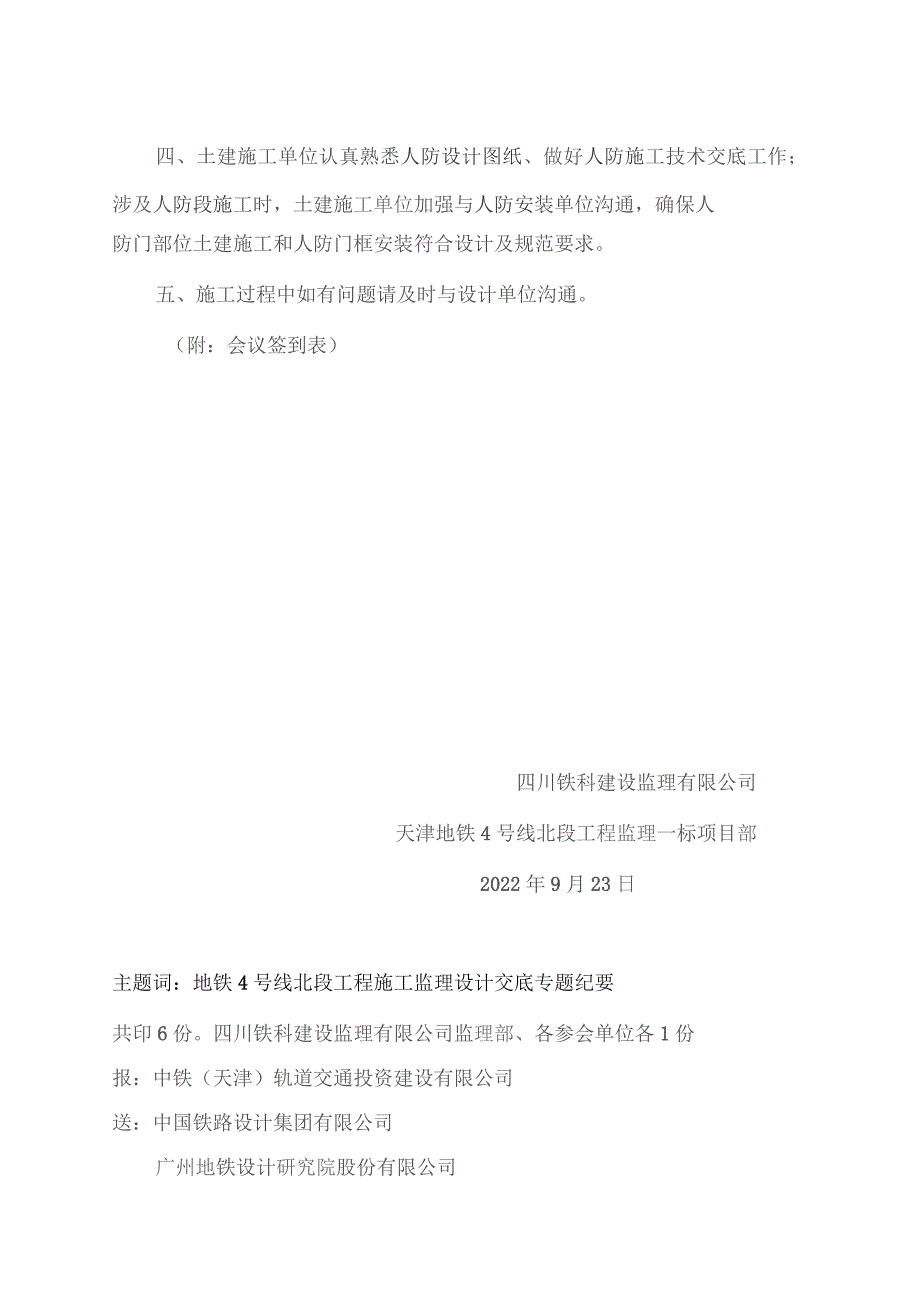 四、土建施工单位认真熟悉人防设计图纸、做好人防施工技术交底工作；涉及人防段施工时，土建施工单位加强与人防安装单位沟通，确保人防门部位土建施工和人防门框安装符合设计及规范要求。

五、施工过程中如有问题请及时与设计单位沟通。

（附：会议签到表）

四川铁科建设监理有限公司

天津地铁4号线北段工程监理一标项目部

2022年9月23日

主题词：地铁4号线北段工程施工监理设计交底专题纪要

共印6份。四川铁科建设监理有限公司监理部、各参会单位各1份

报：中铁（天津）轨道交通投资建设有限公司

送：中国铁路设计集团有限公司

广州地铁设计研究院股份有限公司